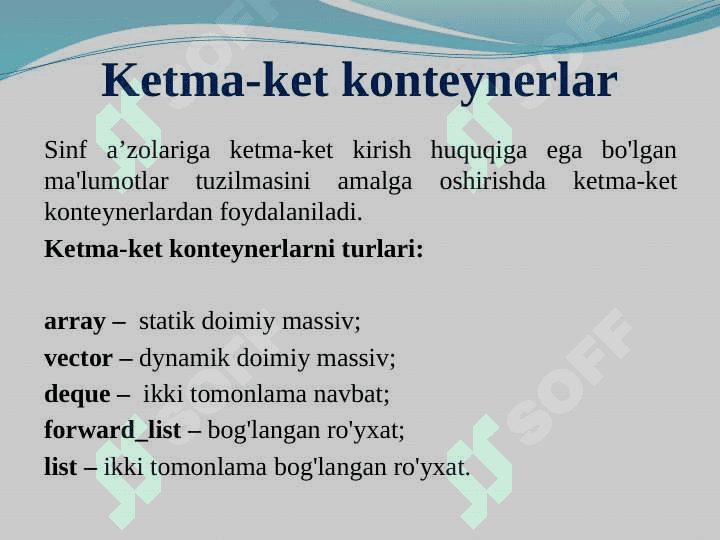 Ketma-ket konteynerlar

Sinf a’zolariga ketma-ket kirish huquqiga ega bo'lgan ma'lumotlar tuzilmasini amalga oshirishda ketma-ket konteynerlardan foydalaniladi.

Ketma-ket konteynerlarni turlari:

array – statik doimiy massiv;
vector – dynamik doimiy massiv;
deque – ikki tomonlama navbat;
forward_list – bog'langan ro'yxat;
list – ikki tomonlama bog'langan ro'yxat.

SOFF
SOFF